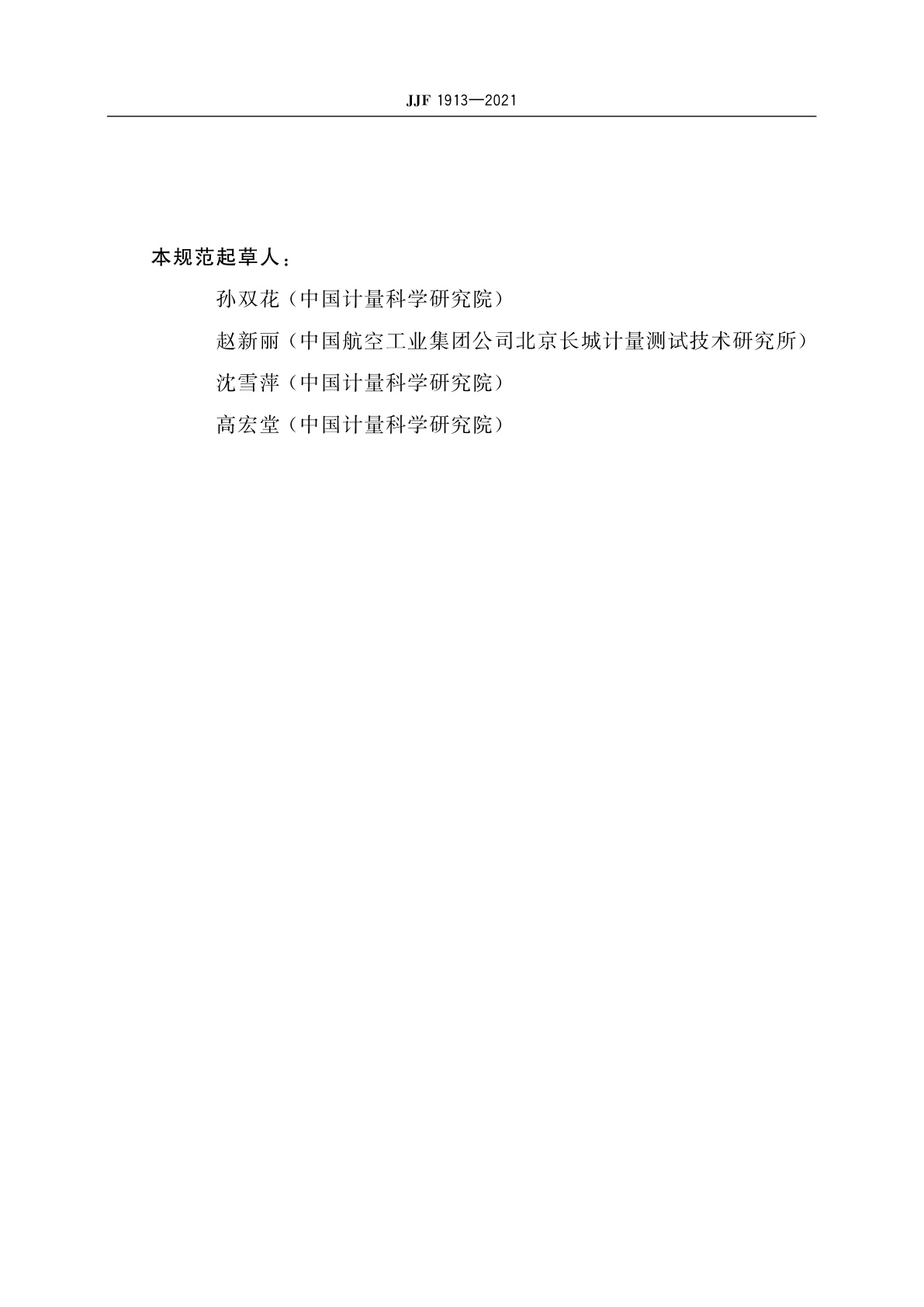 JJF 1913—2021

本规范起草人：

孙双花（中国计量科学研究院）

赵新丽（中国航空工业集团公司北京长城计量测试技术研究所）

沈雪萍（中国计量科学研究院）

高宏堂（中国计量科学研究院）